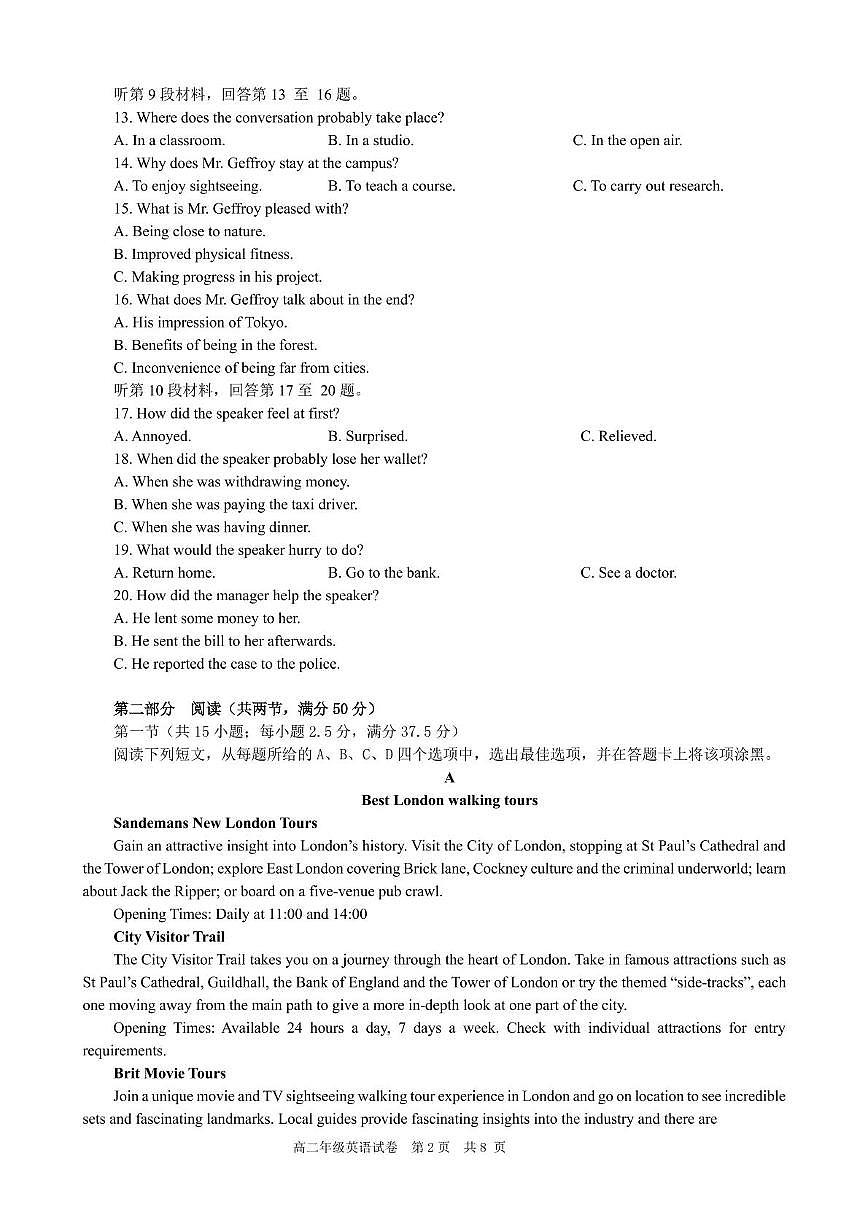 听第 9 段材料，回答第 13 至 16 题。
13. Where does the conversation probably take place?
A. In a classroom.
B. In a studio.
C. In the open air.
14. Why does Mr. Geffroy stay at the campus?
A. To enjoy sightseeing.
B. To teach a course.
C. To carry out research.
15. What is Mr. Geffroy pleased with?
A. Being close to nature.
B. Improved physical fitness.
C. Making progress in his project.
16. What does Mr. Geffroy talk about in the end?
A. His impression of Tokyo.
B. Benefits of being in the forest.
C. Inconvenience of being far from cities.
听第 10 段材料，回答第 17 至 20 题。
17. How did the speaker feel at first?
A. Annoyed.
B. Surprised.
C. Relieved.
18. When did the speaker probably lose her wallet?
A. When she was withdrawing money.
B. When she was paying the taxi driver.
C. When she was having dinner.
19. What would the speaker hurry to do?
A. Return home.
B. Go to the bank.
C. See a doctor.
20. How did the manager help the speaker?
A. He lent some money to her.
B. He sent the bill to her afterwards.
C. He reported the case to the police.

第二部分 阅读（共两节，满分 50 分）
第一节（共 15 小题；每小题 2.5 分，满分 37.5 分）
阅读下列短文，从每题所给的 A、B、C、D 四个选项中，选出最佳选项，并在答题卡上将该项涂黑。

A
Best London walking tours
Sandemans New London Tours
Gain an attractive insight into London's history. Visit the City of London, stopping at St Paul's Cathedral and the Tower of London; explore East London covering Brick lane, Cockney culture and the criminal underworld; learn about Jack the Ripper; or board on a five-venue pub crawl.
Opening Times: Daily at 11:00 and 14:00
City Visitor Trail
The City Visitor Trail takes you on a journey through the heart of London. Take in famous attractions such as St Paul's Cathedral, Guildhall, the Bank of England and the Tower of London or try the themed "side-tracks", each one moving away from the main path to give a more in-depth look at one part of the city.
Opening Times: Available 24 hours a day, 7 days a week. Check with individual attractions for entry requirements.
Brit Movie Tours
Join a unique movie and TV sightseeing walking tour experience in London and go on location to see incredible sets and fascinating landmarks. Local guides provide fascinating insights into the industry and there are

高二年级英语试卷 第 2 页 共 8 页